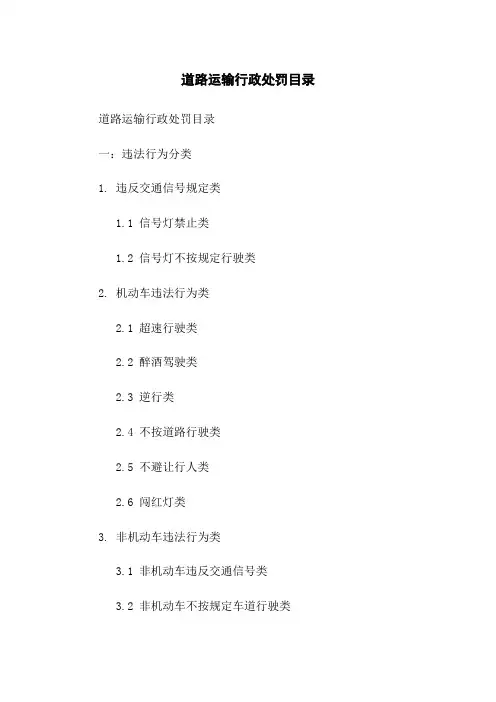 道路运输行政处罚目录

道路运输行政处罚目录

一：违法行为分类

1. 违反交通信号规定类

1.1 信号灯禁止类

1.2 信号灯不按规定行驶类

2. 机动车违法行为类

2.1 超速行驶类

2.2 醉酒驾驶类

2.3 逆行类

2.4 不按道路行驶类

2.5 不避让行人类

2.6 闯红灯类

3. 非机动车违法行为类

3.1 非机动车违反交通信号类

3.2 非机动车不按规定车道行驶类